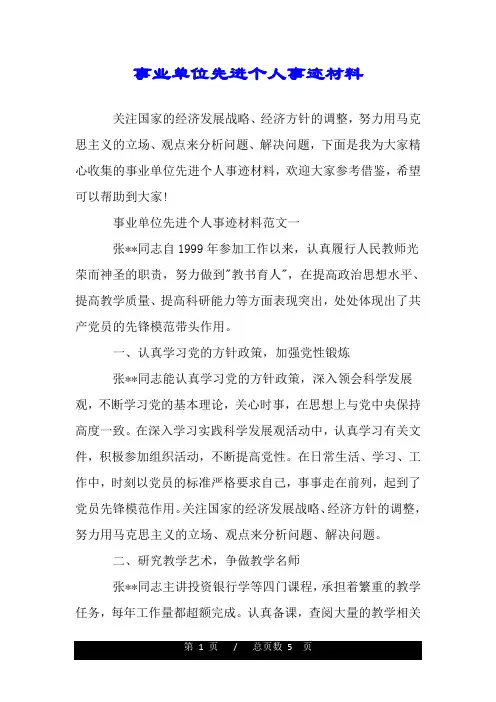 事业单位先进个人事迹材料

关注国家的经济发展战略、经济方针的调整，努力用马克思主义的立场、观点来分析问题、解决问题，下面是我为大家精心收集的事业单位先进个人事迹材料，欢迎大家参考借鉴，希望可以帮助到大家!

事业单位先进个人事迹材料范文一

张**同志自1999年参加工作以来，认真履行人民教师光荣而神圣的职责，努力做到"教书育人"，在提高政治思想水平、提高教学质量、提高科研能力等方面表现突出，处处体现出了共产党员的先锋模范带头作用。

一、认真学习党的方针政策，加强党性锻炼

张**同志能认真学习党的方针政策，深入领会科学发展观，不断学习党的基本理论，关心时事，在思想上与党中央保持高度一致。在深入学习实践科学发展观活动中，认真学习有关文件，积极参加组织活动，不断提高党性。在日常生活、学习、工作中，时刻以党员的标准严格要求自己，事事走在前列，起到了党员先锋模范作用。关注国家的经济发展战略、经济方针的调整，努力用马克思主义的立场、观点来分析问题、解决问题。

二、研究教学艺术，争做教学名师

张**同志主讲投资银行学等四门课程，承担着繁重的教学任务，每年工作量都超额完成。认真备课，查阅大量的教学相关

第 1 页 / 总页数 5 页